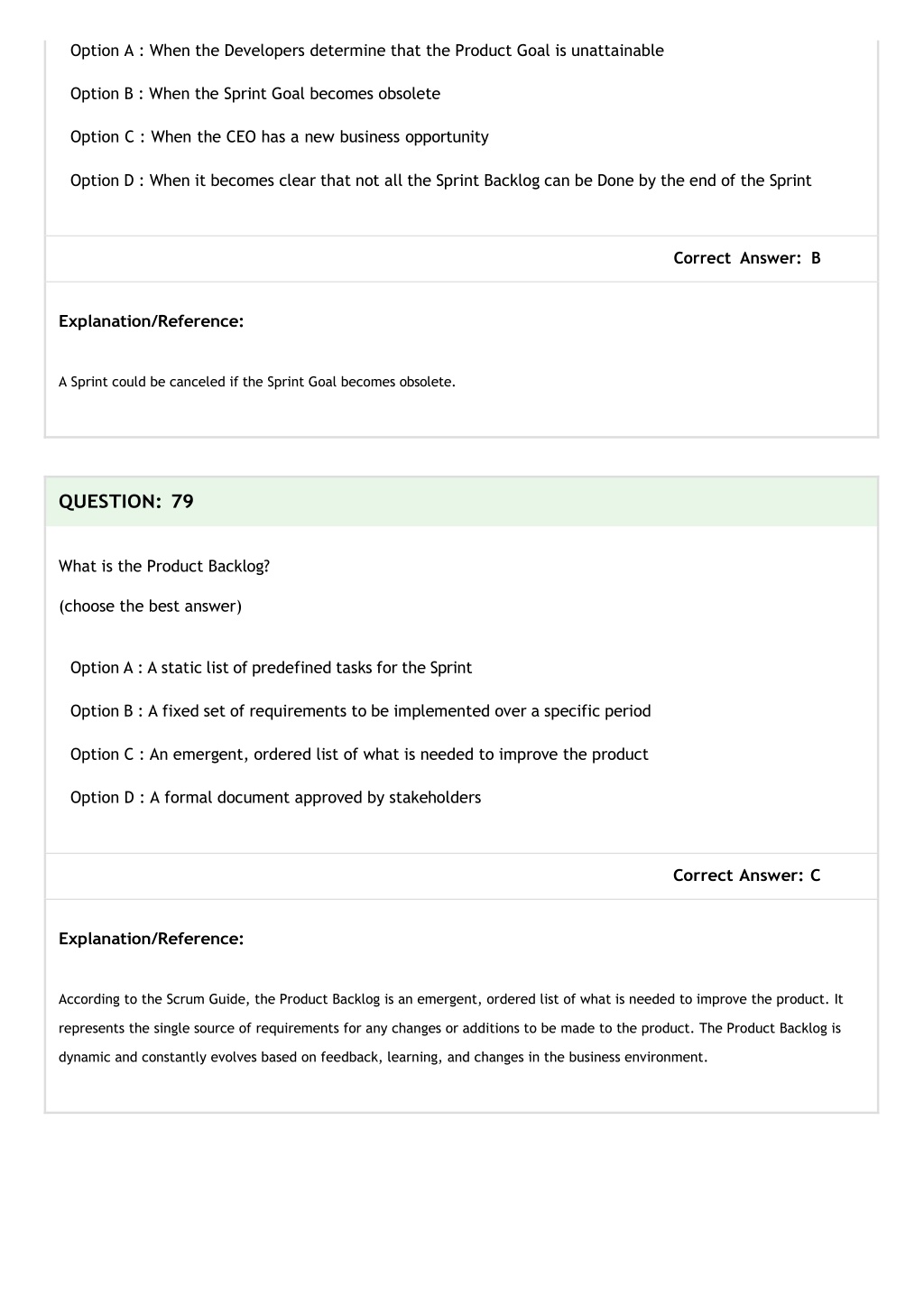 Option A : When the Developers determine that the Product Goal is unattainable

Option B : When the Sprint Goal becomes obsolete

Option C : When the CEO has a new business opportunity

Option D : When it becomes clear that not all the Sprint Backlog can be Done by the end of the Sprint

Correct Answer: B

Explanation/Reference:

A Sprint could be canceled if the Sprint Goal becomes obsolete.

QUESTION: 79

What is the Product Backlog?

(choose the best answer)

Option A : A static list of predefined tasks for the Sprint

Option B : A fixed set of requirements to be implemented over a specific period

Option C : An emergent, ordered list of what is needed to improve the product

Option D : A formal document approved by stakeholders

Correct Answer: C

Explanation/Reference:

According to the Scrum Guide, the Product Backlog is an emergent, ordered list of what is needed to improve the product. It represents the single source of requirements for any changes or additions to be made to the product. The Product Backlog is dynamic and constantly evolves based on feedback, learning, and changes in the business environment.